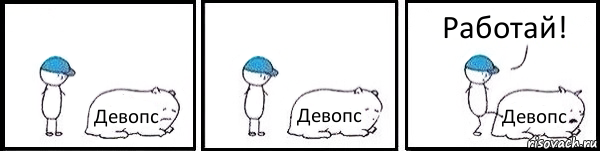 Девопс

Девопс

Работай!

Девопс

risovach.ru